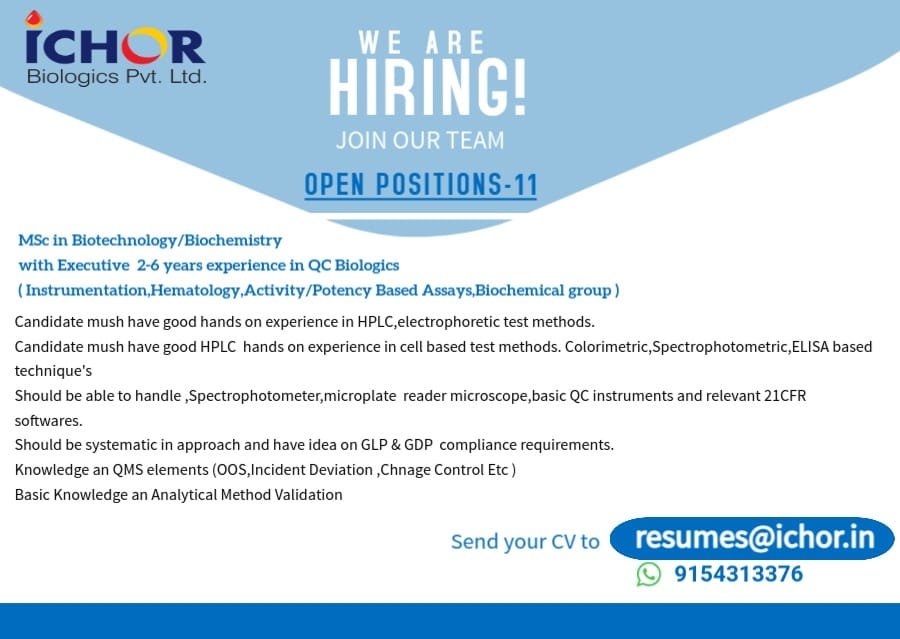 ICHOR
Biologics Pvt. Ltd.

WE ARE
HIRING!
JOIN OUR TEAM

OPEN POSITIONS-11

MSc in Biotechnology/Biochemistry
with Executive 2-6 years experience in QC Biologics
( Instrumentation,Hematology,Activity/Potency Based Assays,Biochemical group )

Candidate mush have good hands on experience in HPLC,electrophoretic test methods.

Candidate mush have good HPLC hands on experience in cell based test methods. Colorimetric,Spectrophotometric,ELISA based technique's

Should be able to handle ,Spectrophotometer,microplate reader microscope,basic QC instruments and relevant 21CFR softwares.

Should be systematic in approach and have idea on GLP & GDP compliance requirements.

Knowledge an QMS elements (OOS,Incident Deviation ,Chnage Control Etc )

Basic Knowledge an Analytical Method Validation

Send your CV to resumes@ichor.in
9154313376